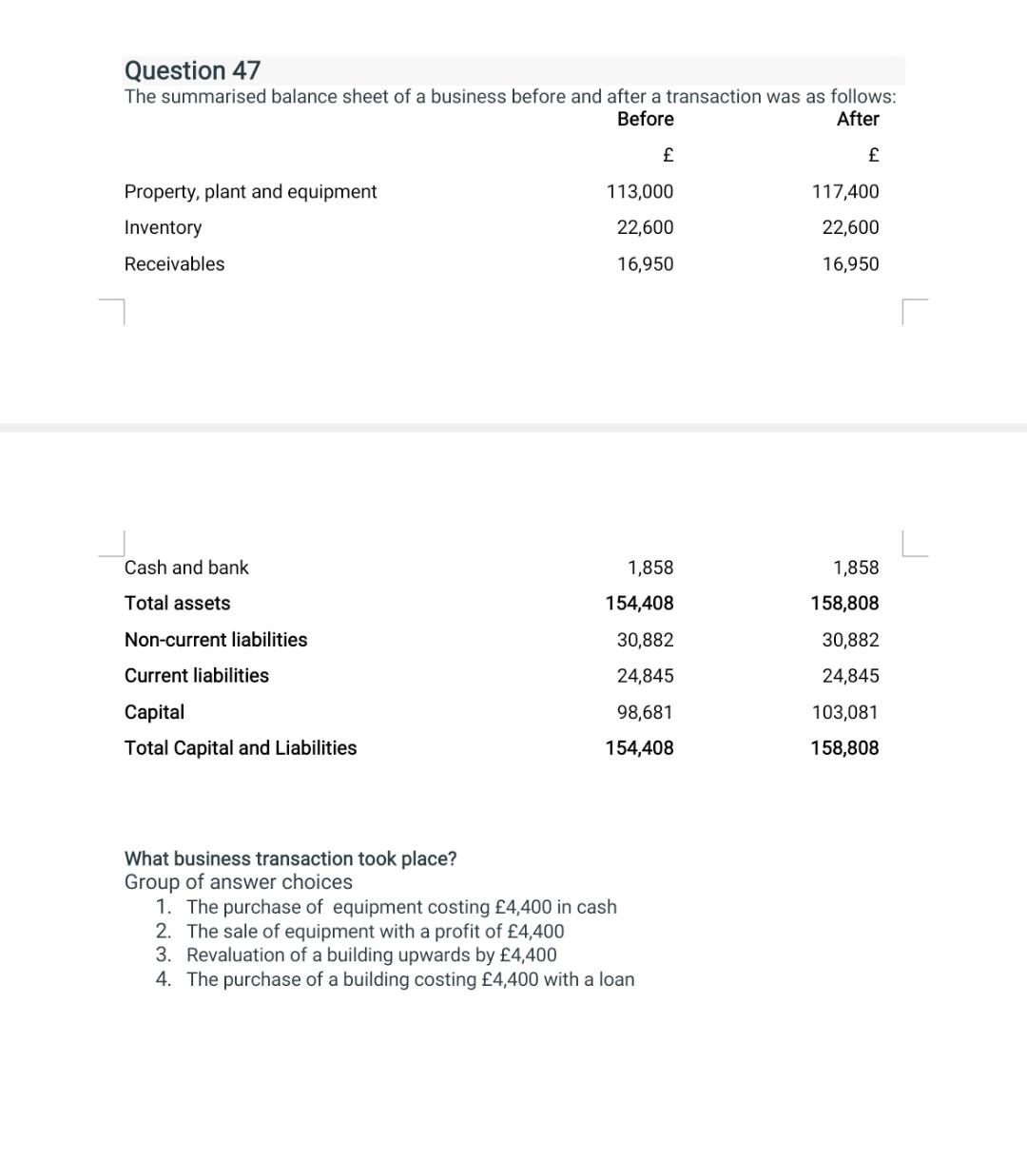 Question 47
The summarised balance sheet of a business before and after a transaction was as follows:

| | Before | After |
|---|---|---|
| | £ | £ |
| Property, plant and equipment | 113,000 | 117,400 |
| Inventory | 22,600 | 22,600 |
| Receivables | 16,950 | 16,950 |
| Cash and bank | 1,858 | 1,858 |
| Total assets | 154,408 | 158,808 |
| Non-current liabilities | 30,882 | 30,882 |
| Current liabilities | 24,845 | 24,845 |
| Capital | 98,681 | 103,081 |
| Total Capital and Liabilities | 154,408 | 158,808 |

What business transaction took place?
Group of answer choices
1. The purchase of equipment costing £4,400 in cash
2. The sale of equipment with a profit of £4,400
3. Revaluation of a building upwards by £4,400
4. The purchase of a building costing £4,400 with a loan